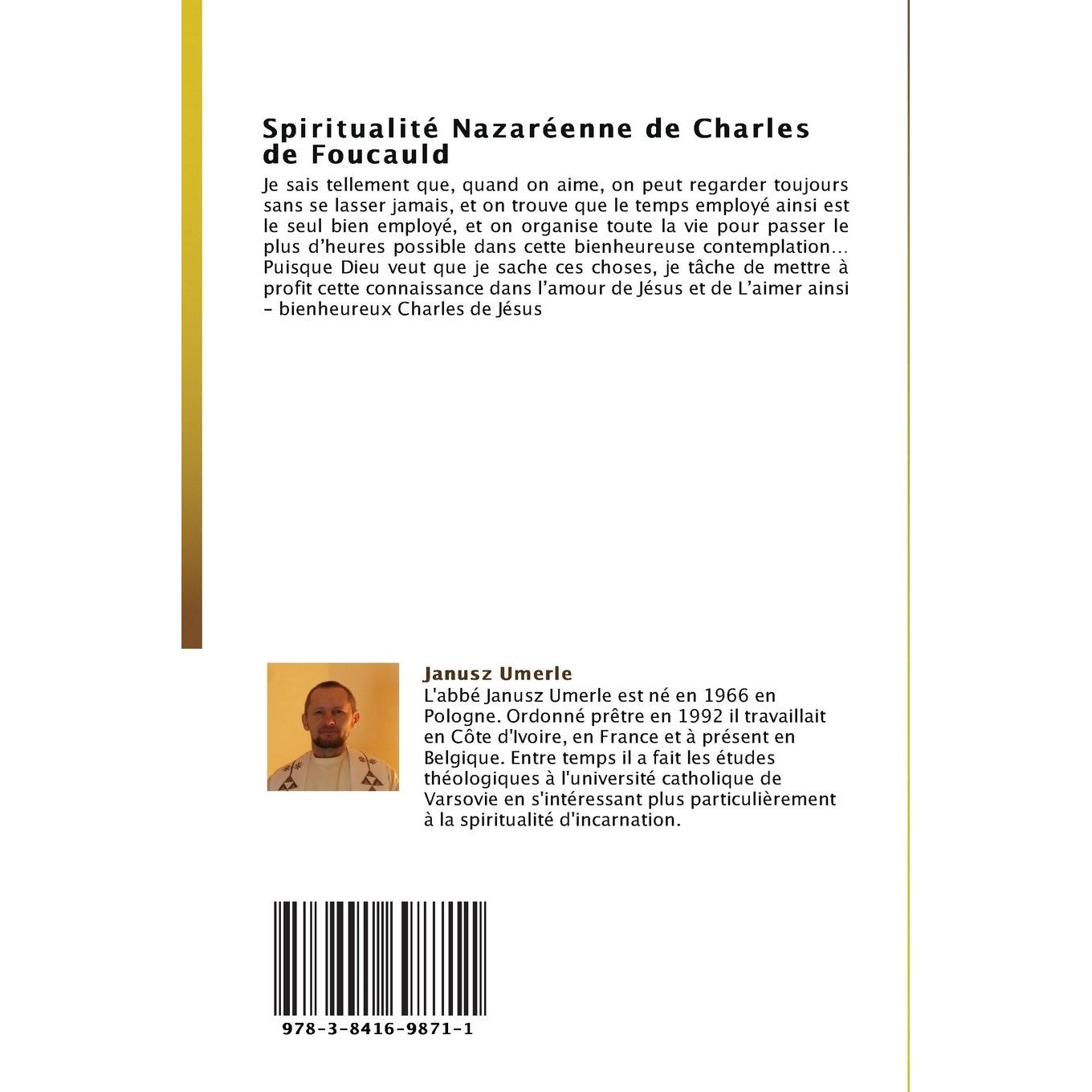 Spiritualité Nazaréenne de Charles de Foucauld

Je sais tellement que, quand on aime, on peut regarder toujours sans se lasser jamais, et on trouve que le temps employé ainsi est le seul bien employé, et on organise toute la vie pour passer le plus d'heures possible dans cette bienheureuse contemplation... Puisque Dieu veut que je sache ces choses, je tâche de mettre à profit cette connaissance dans l'amour de Jésus et de L'aimer ainsi - bienheureux Charles de Jésus

Janusz Umerle

L'abbé Janusz Umerle est né en 1966 en Pologne. Ordonné prêtre en 1992 il travaillait en Côte d'Ivoire, en France et à présent en Belgique. Entre temps il a fait les études théologiques à l'université catholique de Varsovie en s'intéressant plus particulièrement à la spiritualité d'incarnation.

978-3-8416-9871-1